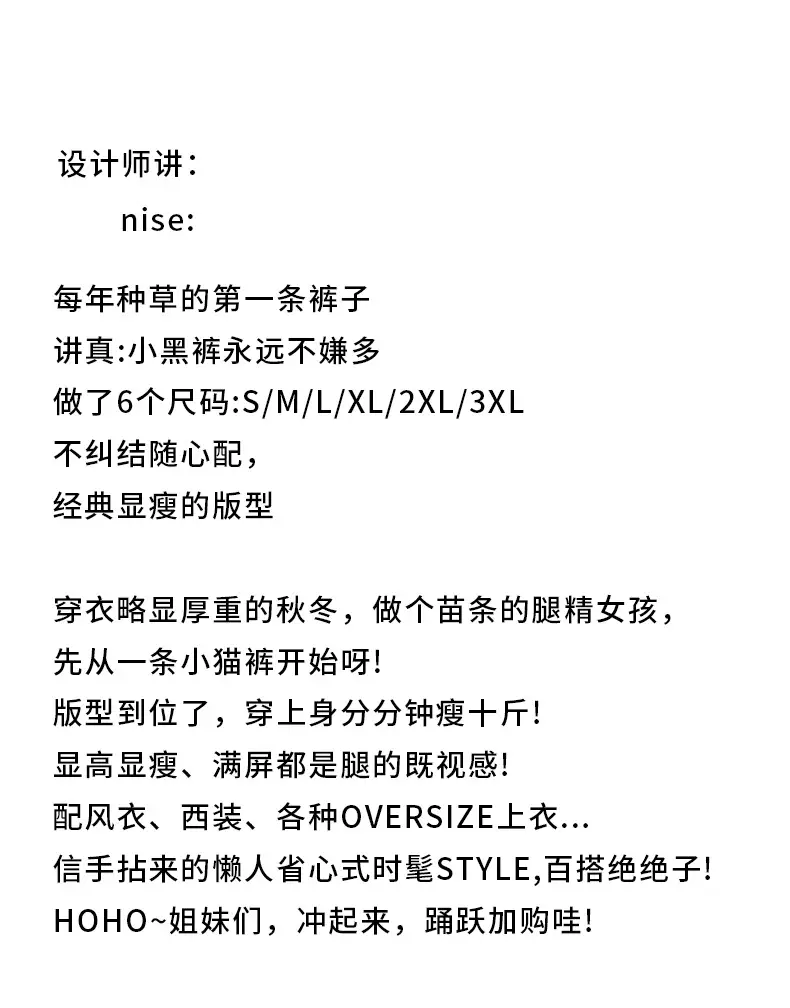 设计师讲：

nise:

每年种草的第一条裤子
讲真:小黑裤永远不嫌多
做了6个尺码:S/M/L/XL/2XL/3XL
不纠结随心配，
经典显瘦的版型

穿衣略显厚重的秋冬，做个苗条的腿精女孩，
先从一条小猫裤开始呀!
版型到位了，穿上身分分钟瘦十斤!
显高显瘦、满屏都是腿的既视感!
配风衣、西装、各种OVERSIZE上衣...
信手拈来的懒人省心式时髦STYLE,百搭绝绝子!
HOHO~姐妹们，冲起来，踊跃加购哇!